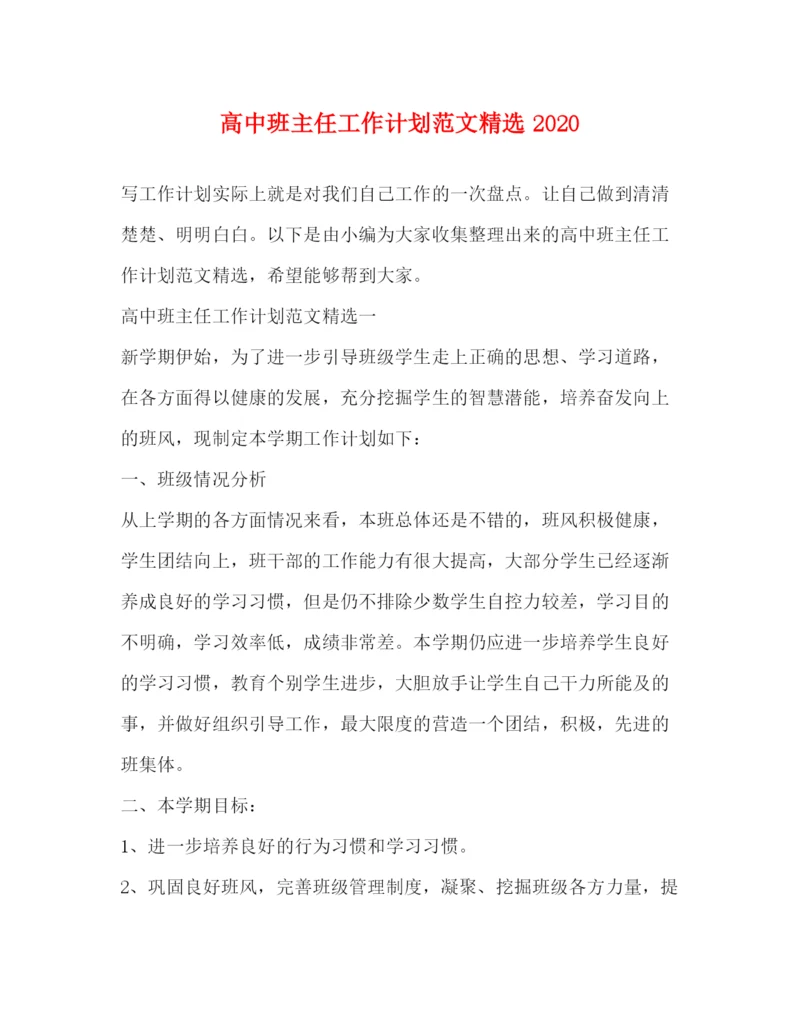 高中班主任工作计划范文精选 2020

写工作计划实际上就是对我们自己工作的一次盘点。让自己做到清清楚楚、明明白白。以下是由小编为大家收集整理出来的高中班主任工作计划范文精选，希望能够帮到大家。

高中班主任工作计划范文精选一

新学期伊始，为了进一步引导班级学生走上正确的思想、学习道路，在各方面得以健康的发展，充分挖掘学生的智慧潜能，培养奋发向上的班风，现制定本学期工作计划如下：

一、班级情况分析

从上学期的各方面情况来看，本班总体还是不错的，班风积极健康，学生团结向上，班干部的工作能力有很大提高，大部分学生已经逐渐养成良好的学习习惯，但是仍不排除少数学生自控力较差，学习目的不明确，学习效率低，成绩非常差。本学期仍应进一步培养学生良好的学习习惯，教育个别学生进步，大胆放手让学生自己干力所能及的事，并做好组织引导工作，最大限度的营造一个团结，积极，先进的班集体。

二、本学期目标：

1、进一步培养良好的行为习惯和学习习惯。

2、巩固良好班风，完善班级管理制度，凝聚、挖掘班级各方力量，提